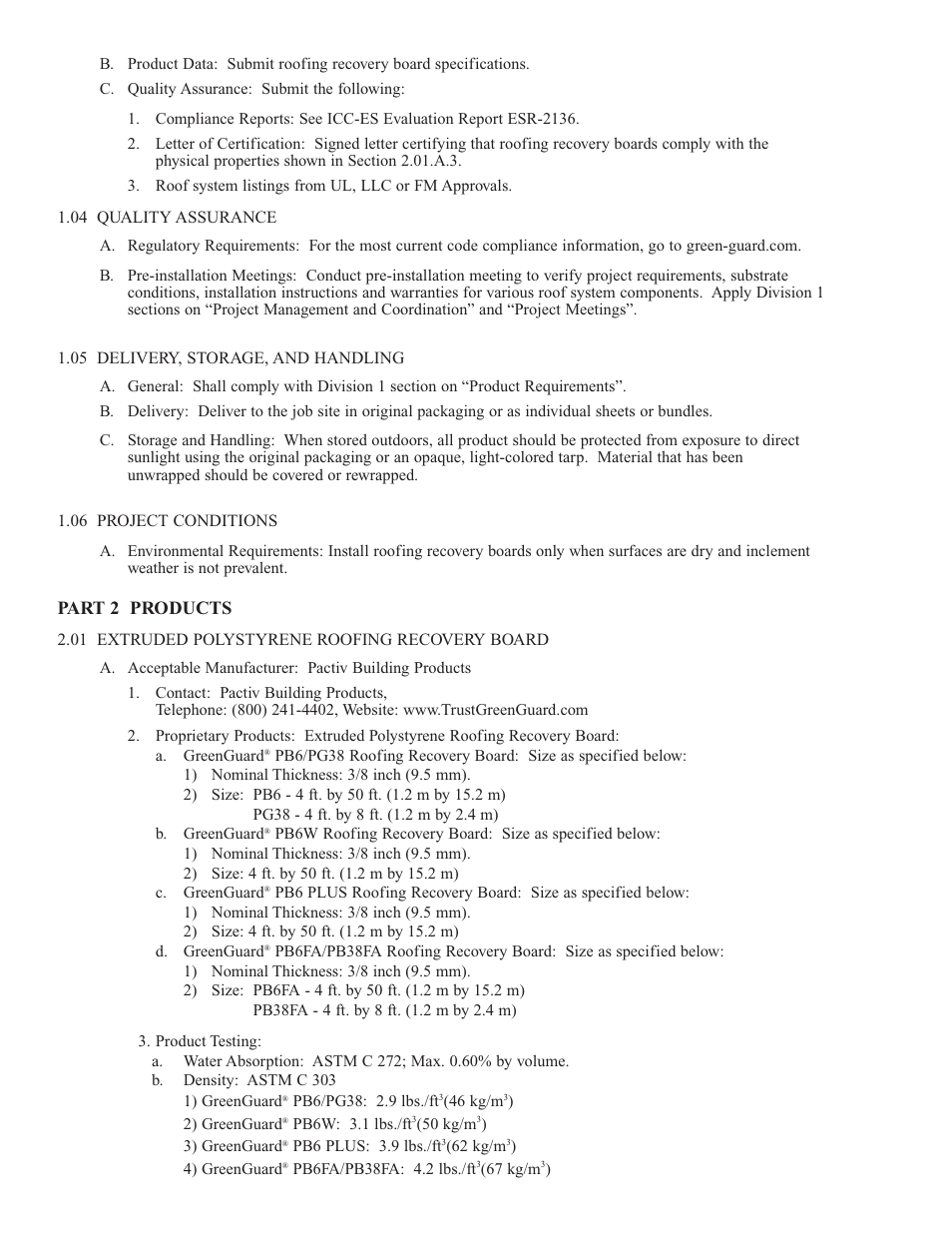 B. Product Data: Submit roofing recovery board specifications.

C. Quality Assurance: Submit the following:

1. Compliance Reports: See ICC-ES Evaluation Report ESR-2136.

2. Letter of Certification: Signed letter certifying that roofing recovery boards comply with the physical properties shown in Section 2.01.A.3.

3. Roof system listings from UL, LLC or FM Approvals.

1.04 QUALITY ASSURANCE

A. Regulatory Requirements: For the most current code compliance information, go to green-guard.com.

B. Pre-installation Meetings: Conduct pre-installation meeting to verify project requirements, substrate conditions, installation instructions and warranties for various roof system components. Apply Division 1 sections on “Project Management and Coordination” and “Project Meetings”.

1.05 DELIVERY, STORAGE, AND HANDLING

A. General: Shall comply with Division 1 section on “Product Requirements”.

B. Delivery: Deliver to the job site in original packaging or as individual sheets or bundles.

C. Storage and Handling: When stored outdoors, all product should be protected from exposure to direct sunlight using the original packaging or an opaque, light-colored tarp. Material that has been unwrapped should be covered or rewrapped.

1.06 PROJECT CONDITIONS

A. Environmental Requirements: Install roofing recovery boards only when surfaces are dry and inclement weather is not prevalent.

PART 2 PRODUCTS

2.01 EXTRUDED POLYSTYRENE ROOFING RECOVERY BOARD

A. Acceptable Manufacturer: Pactiv Building Products

1. Contact: Pactiv Building Products,
Telephone: (800) 241-4402, Website: www.TrustGreenGuard.com

2. Proprietary Products: Extruded Polystyrene Roofing Recovery Board:
a. GreenGuard® PB6/PG38 Roofing Recovery Board: Size as specified below:
1) Nominal Thickness: 3/8 inch (9.5 mm).
2) Size: PB6 - 4 ft. by 50 ft. (1.2 m by 15.2 m)
PG38 - 4 ft. by 8 ft. (1.2 m by 2.4 m)
b. GreenGuard® PB6W Roofing Recovery Board: Size as specified below:
1) Nominal Thickness: 3/8 inch (9.5 mm).
2) Size: 4 ft. by 50 ft. (1.2 m by 15.2 m)
c. GreenGuard® PB6 PLUS Roofing Recovery Board: Size as specified below:
1) Nominal Thickness: 3/8 inch (9.5 mm).
2) Size: 4 ft. by 50 ft. (1.2 m by 15.2 m)
d. GreenGuard® PB6FA/PB38FA Roofing Recovery Board: Size as specified below:
1) Nominal Thickness: 3/8 inch (9.5 mm).
2) Size: PB6FA - 4 ft. by 50 ft. (1.2 m by 15.2 m)
PB38FA - 4 ft. by 8 ft. (1.2 m by 2.4 m)

3. Product Testing:
a. Water Absorption: ASTM C 272; Max. 0.60% by volume.
b. Density: ASTM C 303
1) GreenGuard® PB6/PG38: 2.9 lbs./ft$^3$(46 kg/m$^3$)
2) GreenGuard® PB6W: 3.1 lbs./ft$^3$(50 kg/m$^3$)
3) GreenGuard® PB6 PLUS: 3.9 lbs./ft$^3$(62 kg/m$^3$)
4) GreenGuard® PB6FA/PB38FA: 4.2 lbs./ft$^3$(67 kg/m$^3$)